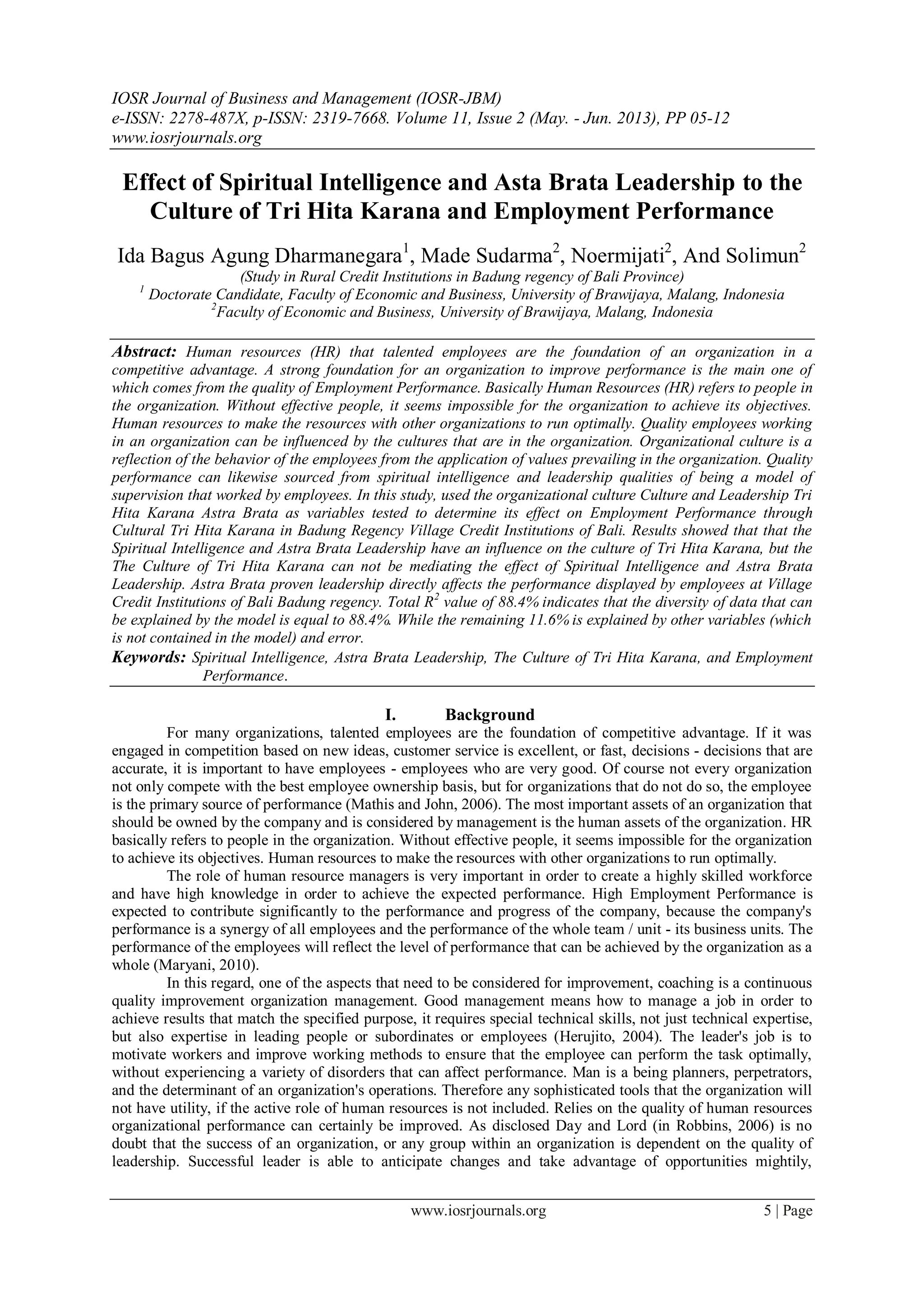 IOSR Journal of Business and Management (IOSR-JBM)
e-ISSN: 2278-487X, p-ISSN: 2319-7668. Volume 11, Issue 2 (May. - Jun. 2013), PP 05-12
www.iosrjournals.org

Effect of Spiritual Intelligence and Asta Brata Leadership to the Culture of Tri Hita Karana and Employment Performance

Ida Bagus Agung Dharmanegara$^1$, Made Sudarma$^2$, Noermijati$^2$, And Solimun$^2$
(Study in Rural Credit Institutions in Badung regency of Bali Province)
$^1$ Doctorate Candidate, Faculty of Economic and Business, University of Brawijaya, Malang, Indonesia
$^2$Faculty of Economic and Business, University of Brawijaya, Malang, Indonesia

Abstract: Human resources (HR) that talented employees are the foundation of an organization in a competitive advantage. A strong foundation for an organization to improve performance is the main one of which comes from the quality of Employment Performance. Basically Human Resources (HR) refers to people in the organization. Without effective people, it seems impossible for the organization to achieve its objectives. Human resources to make the resources with other organizations to run optimally. Quality employees working in an organization can be influenced by the cultures that are in the organization. Organizational culture is a reflection of the behavior of the employees from the application of values prevailing in the organization. Quality performance can likewise sourced from spiritual intelligence and leadership qualities of being a model of supervision that worked by employees. In this study, used the organizational culture Culture and Leadership Tri Hita Karana Astra Brata as variables tested to determine its effect on Employment Performance through Cultural Tri Hita Karana in Badung Regency Village Credit Institutions of Bali. Results showed that that the Spiritual Intelligence and Astra Brata Leadership have an influence on the culture of Tri Hita Karana, but the The Culture of Tri Hita Karana can not be mediating the effect of Spiritual Intelligence and Astra Brata Leadership. Astra Brata proven leadership directly affects the performance displayed by employees at Village Credit Institutions of Bali Badung regency. Total $R^2$ value of 88.4% indicates that the diversity of data that can be explained by the model is equal to 88.4%. While the remaining 11.6% is explained by other variables (which is not contained in the model) and error.
Keywords: Spiritual Intelligence, Astra Brata Leadership, The Culture of Tri Hita Karana, and Employment Performance.

I. Background
For many organizations, talented employees are the foundation of competitive advantage. If it was engaged in competition based on new ideas, customer service is excellent, or fast, decisions - decisions that are accurate, it is important to have employees - employees who are very good. Of course not every organization not only compete with the best employee ownership basis, but for organizations that do not do so, the employee is the primary source of performance (Mathis and John, 2006). The most important assets of an organization that should be owned by the company and is considered by management is the human assets of the organization. HR basically refers to people in the organization. Without effective people, it seems impossible for the organization to achieve its objectives. Human resources to make the resources with other organizations to run optimally.
The role of human resource managers is very important in order to create a highly skilled workforce and have high knowledge in order to achieve the expected performance. High Employment Performance is expected to contribute significantly to the performance and progress of the company, because the company's performance is a synergy of all employees and the performance of the whole team / unit - its business units. The performance of the employees will reflect the level of performance that can be achieved by the organization as a whole (Maryani, 2010).
In this regard, one of the aspects that need to be considered for improvement, coaching is a continuous quality improvement organization management. Good management means how to manage a job in order to achieve results that match the specified purpose, it requires special technical skills, not just technical expertise, but also expertise in leading people or subordinates or employees (Herujito, 2004). The leader's job is to motivate workers and improve working methods to ensure that the employee can perform the task optimally, without experiencing a variety of disorders that can affect performance. Man is a being planners, perpetrators, and the determinant of an organization's operations. Therefore any sophisticated tools that the organization will not have utility, if the active role of human resources is not included. Relies on the quality of human resources organizational performance can certainly be improved. As disclosed Day and Lord (in Robbins, 2006) is no doubt that the success of an organization, or any group within an organization is dependent on the quality of leadership. Successful leader is able to anticipate changes and take advantage of opportunities mightily,

www.iosrjournals.org 5 | Page